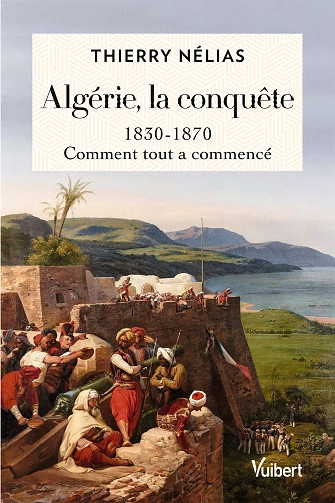 THIERRY NÉLIAS

Algérie, la conquête

1830-1870
Comment tout a commencé

Vuibert